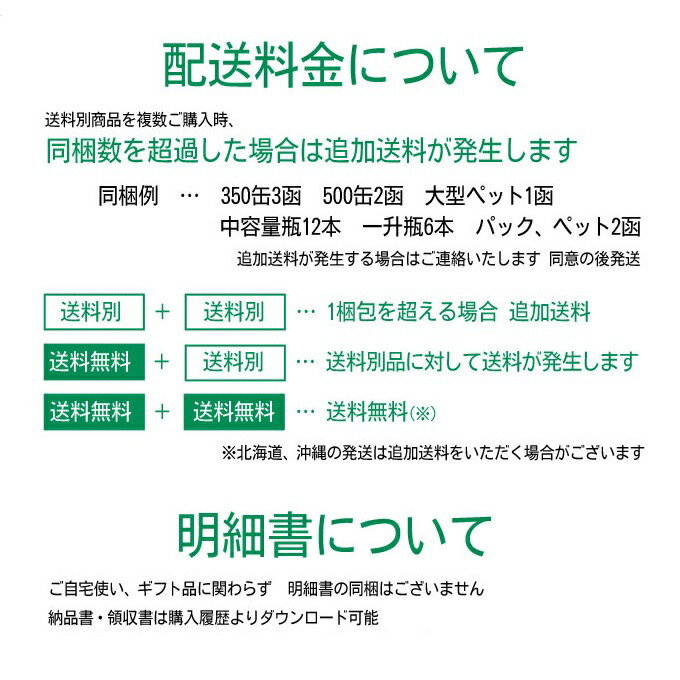 配送料金について

送料別商品を複数ご購入時、
同梱数を超過した場合は追加送料が発生します

同梱例 … 350缶3函 500缶2函 大型ペット1函
中容量瓶12本 一升瓶6本 パック、ペット2函
追加送料が発生する場合はご連絡いたします 同意の後発送

送料別 + 送料別 … 1梱包を超える場合 追加送料

送料無料 + 送料別 … 送料別品に対して送料が発生します

送料無料 + 送料無料 … 送料無料(※)

※北海道、沖縄の発送は追加送料をいただく場合がございます

明細書について

ご自宅使い、ギフト品に関わらず 明細書の同梱はございません
納品書・領収書は購入履歴よりダウンロード可能